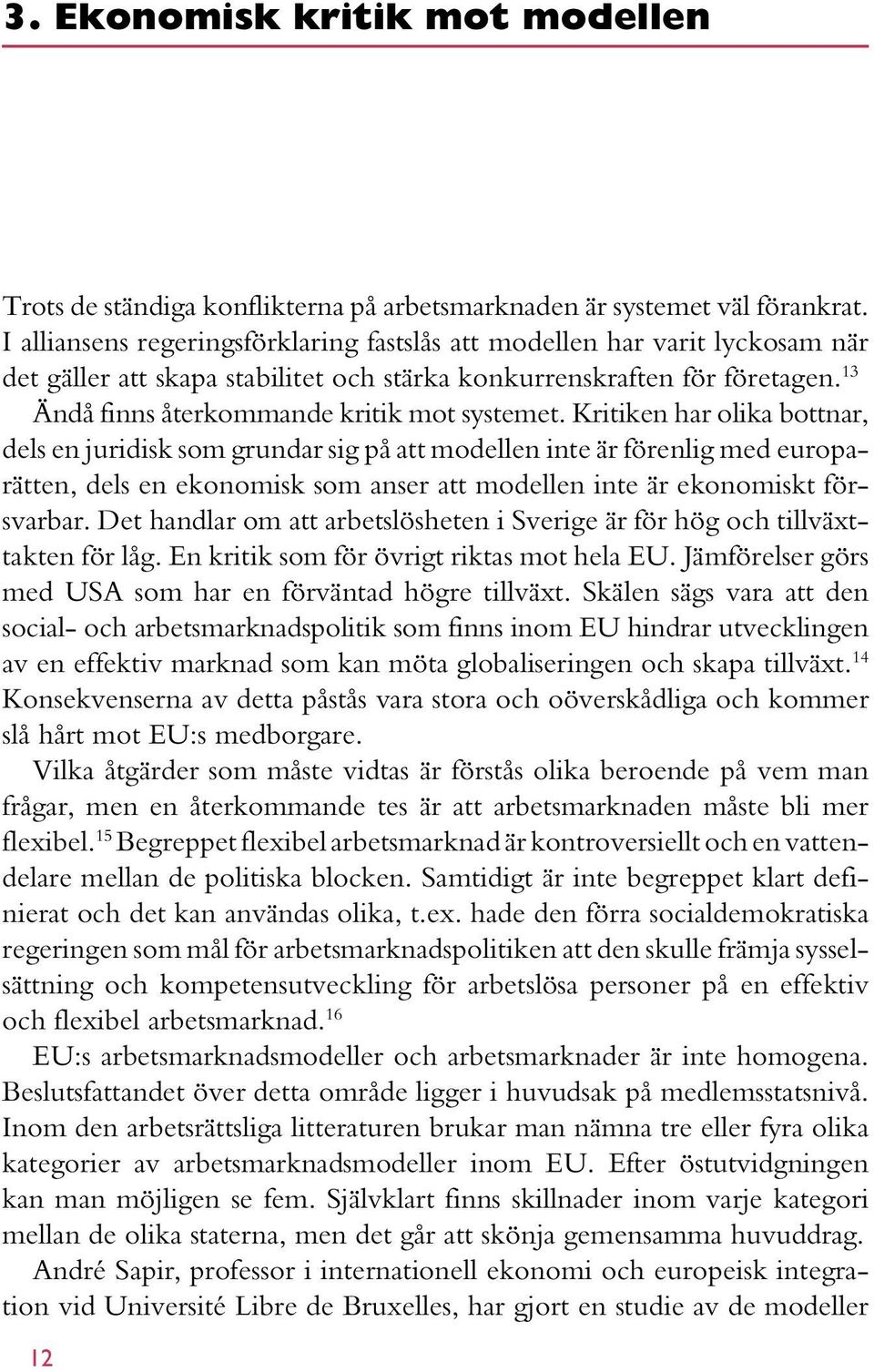 3. Ekonomisk kritik mot modellen

Trots de ständiga konflikterna på arbetsmarknaden är systemet väl förankrat. I alliansens regeringsförklaring fastslås att modellen har varit lyckosam när det gäller att skapa stabilitet och stärka konkurrenskraften för företagen.$^{13}$

Ändå finns återkommande kritik mot systemet. Kritiken har olika bottnar, dels en juridisk som grundar sig på att modellen inte är förenlig med europarätten, dels en ekonomisk som anser att modellen inte är ekonomiskt försvarbar. Det handlar om att arbetslösheten i Sverige är för hög och tillväxttakten för låg. En kritik som för övrigt riktas mot hela EU. Jämförelser görs med USA som har en förväntad högre tillväxt. Skälen sägs vara att den social- och arbetsmarknadspolitik som finns inom EU hindrar utvecklingen av en effektiv marknad som kan möta globaliseringen och skapa tillväxt.$^{14}$ Konsekvenserna av detta påstås vara stora och oöverskådliga och kommer slå hårt mot EU:s medborgare.

Vilka åtgärder som måste vidtas är förstås olika beroende på vem man frågar, men en återkommande tes är att arbetsmarknaden måste bli mer flexibel.$^{15}$ Begreppet flexibel arbetsmarknad är kontroversiellt och en vattendelare mellan de politiska blocken. Samtidigt är inte begreppet klart definierat och det kan användas olika, t.ex. hade den förra socialdemokratiska regeringen som mål för arbetsmarknadspolitiken att den skulle främja sysselsättning och kompetensutveckling för arbetslösa personer på en effektiv och flexibel arbetsmarknad.$^{16}$

EU:s arbetsmarknadsmodeller och arbetsmarknader är inte homogena. Beslutsfattandet över detta område ligger i huvudsak på medlemsstatsnivå. Inom den arbetsrättsliga litteraturen brukar man nämna tre eller fyra olika kategorier av arbetsmarknadsmodeller inom EU. Efter östutvidgningen kan man möjligen se fem. Självklart finns skillnader inom varje kategori mellan de olika staterna, men det går att skönja gemensamma huvuddrag.

André Sapir, professor i internationell ekonomi och europeisk integration vid Université Libre de Bruxelles, har gjort en studie av de modeller

12